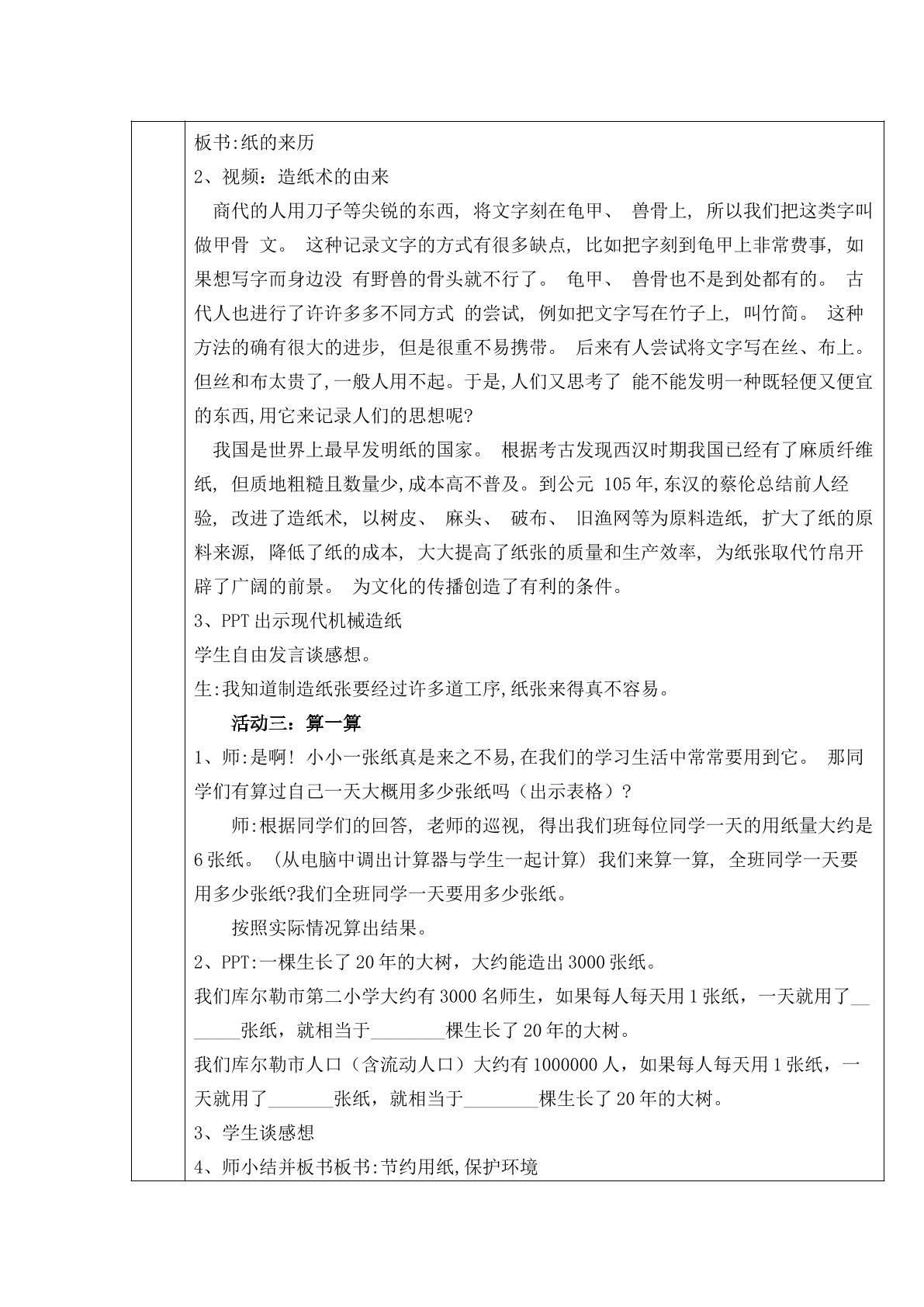 板书:纸的来历

2、视频：造纸术的由来

商代的人用刀子等尖锐的东西，将文字刻在龟甲、兽骨上，所以我们把这类字叫做甲骨文。这种记录文字的方式有很多缺点，比如把字刻到龟甲上非常费事，如果想写字而身边没有野兽的骨头就不行了。龟甲、兽骨也不是到处都有的。古代人也进行了许许多多不同方式的尝试，例如把文字写在竹子上，叫竹简。这种方法的确有很大的进步，但是很重不易携带。后来有人尝试将文字写在丝、布上。但丝和布太贵了，一般人用不起。于是，人们又思考了能不能发明一种既轻便又便宜的东西，用它来记录人们的思想呢?

我国是世界上最早发明纸的国家。根据考古发现西汉时期我国已经有了麻质纤维纸，但质地粗糙且数量少，成本高不普及。到公元105年，东汉的蔡伦总结前人经验，改进了造纸术，以树皮、麻头、破布、旧渔网等为原料造纸，扩大了纸的原料来源，降低了纸的成本，大大提高了纸张的质量和生产效率，为纸张取代竹帛开辟了广阔的前景。为文化的传播创造了有利的条件。

3、PPT出示现代机械造纸

学生自由发言谈感想。

生:我知道制造纸张要经过许多道工序，纸张来得真不容易。

活动三：算一算

1、师:是啊！小小一张纸真是来之不易，在我们的学习生活中常常要用到它。那同学们有算过自己一天大概用多少张纸吗（出示表格）?

师:根据同学们的回答，老师的巡视，得出我们班每位同学一天的用纸量大约是6张纸。（从电脑中调出计算器与学生一起计算）我们来算一算，全班同学一天要用多少张纸?我们全班同学一天要用多少张纸。

按照实际情况算出结果。

2、PPT:一棵生长了20年的大树，大约能造出3000张纸。

我们库尔勒市第二小学大约有3000名师生，如果每人每天用1张纸，一天就用了____张纸，就相当于____棵生长了20年的大树。

我们库尔勒市人口（含流动人口）大约有1000000人，如果每人每天用1张纸，一天就用了____张纸，就相当于____棵生长了20年的大树。

3、学生谈感想

4、师小结并板书板书:节约用纸，保护环境